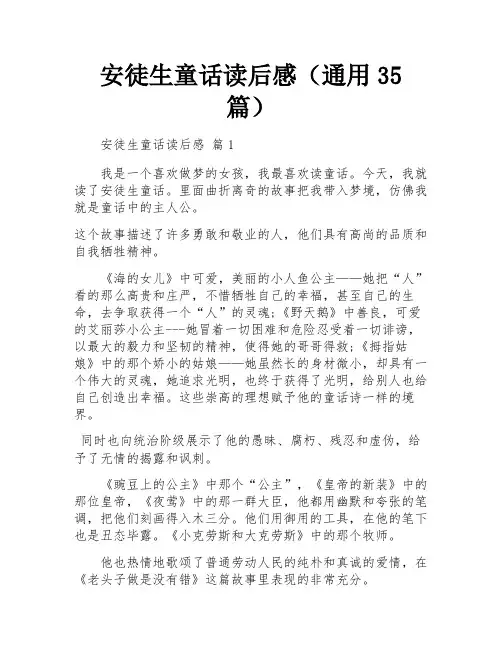 安徒生童话读后感（通用 35 篇）

安徒生童话读后感 篇 1

我是一个喜欢做梦的女孩，我最喜欢读童话。今天，我就读了安徒生童话。里面曲折离奇的故事把我带入梦境，仿佛我就是童话中的主人公。

这个故事描述了许多勇敢和敬业的人，他们具有高尚的品质和自我牺牲精神。

《海的女儿》中可爱，美丽的小人鱼公主——她把“人”看的那么高贵和庄严，不惜牺牲自己的幸福，甚至自己的生命，去争取获得一个“人”的灵魂；《野天鹅》中善良，可爱的艾丽莎小公主---她冒着一切困难和危险忍受着一切诽谤，以最大的毅力和坚韧的精神，使得她的哥哥得救；《拇指姑娘》中的那个娇小的姑娘——她虽然长的身材微小，却具有一个伟大的灵魂，她追求光明，也终于获得了光明，给别人也给自己创造出幸福。这些崇高的理想赋予他的童话诗一样的境界。

同时也向统治阶级展示了他的愚昧、腐朽、残忍和虚伪，给予了无情的揭露和讽刺。

《豌豆上的公主》中那个“公主”，《皇帝的新装》中的那位皇帝，《夜莺》中的那一群大臣，他都用幽默和夸张的笔调，把他们刻画得入木三分。他们用御用的工具，在他的笔下也是丑态毕露。《小克劳斯和大克劳斯》中的那个牧师。

他也热情地歌颂了普通劳动人民的纯朴和真诚的爱情，在《老头子做是没有错》这篇故事里表现的非常充分。